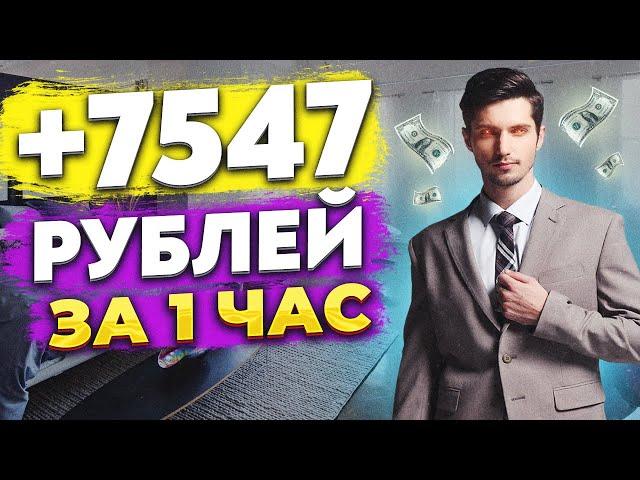 +7547
РУБЛЕЙ
ЗА 1 ЧАС